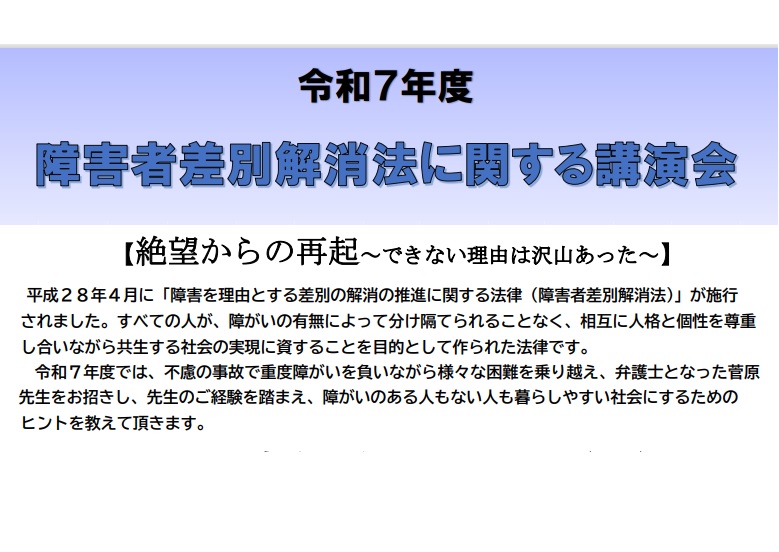 令和７年度

障害者差別解消法に関する講演会

【絶望からの再起～できない理由は沢山あった～】

平成２８年４月に「障害を理由とする差別の解消の推進に関する法律（障害者差別解消法）」が施行されました。すべての人が、障がいの有無によって分け隔てられることなく、相互に人格と個性を尊重し合いながら共生する社会の実現に資することを目的として作られた法律です。

令和７年度では、不慮の事故で重度障がいを負いながら様々な困難を乗り越え、弁護士となった菅原先生をお招きし、先生のご経験を踏まえ、障がいのある人もない人も暮らしやすい社会にするためのヒントを教えて頂きます。